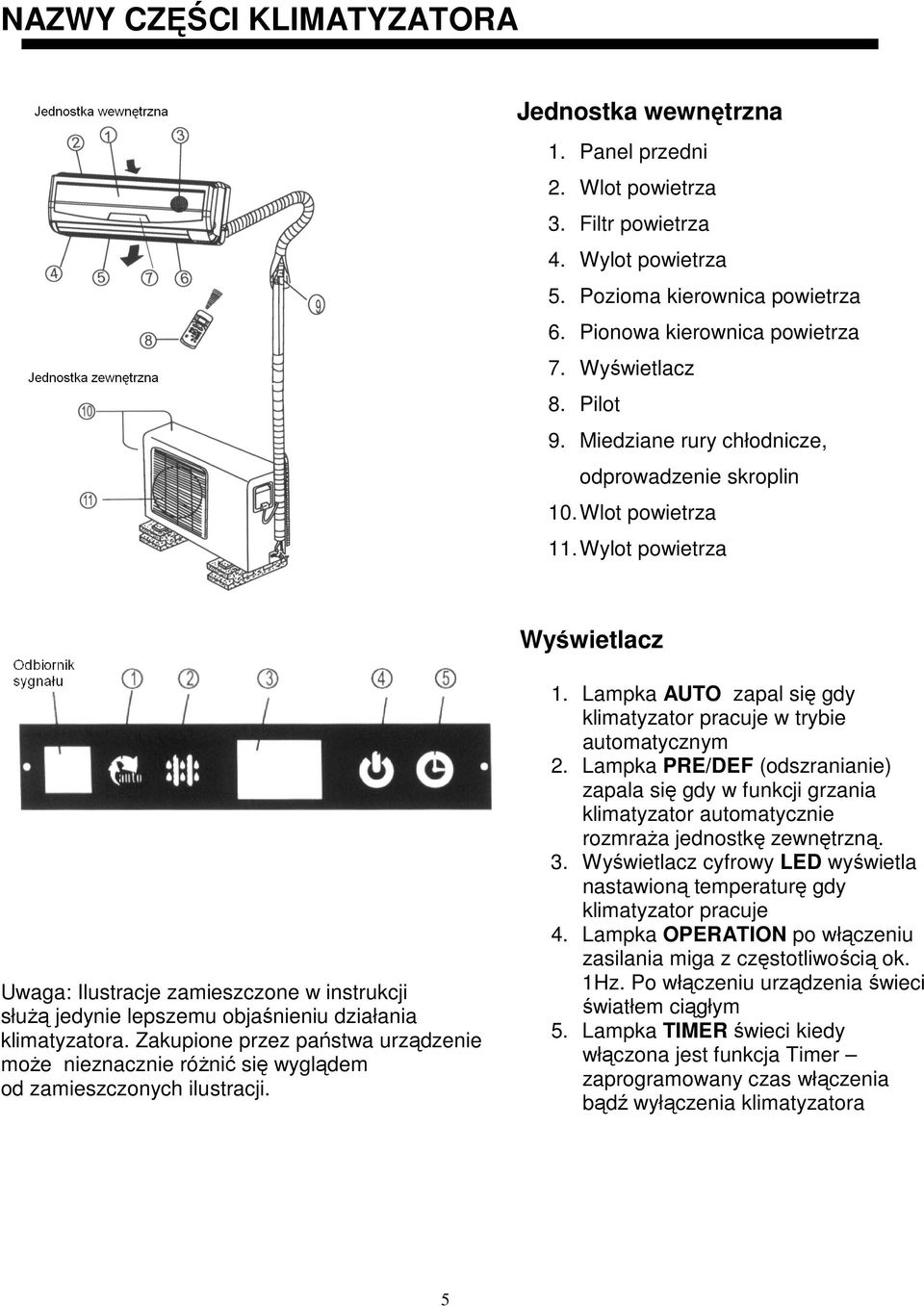 NAZWY CZĘŚCI KLIMATYZATORA

Jednostka wewnętrzna

2 1 3

4 5 7 6

9

8

Jednostka zewnętrzna

10

11

Jednostka wewnętrzna

1. Panel przedni
2. Wlot powietrza
3. Filtr powietrza
4. Wylot powietrza
5. Pozioma kierownica powietrza
6. Pionowa kierownica powietrza
7. Wyświetlacz
8. Pilot
9. Miedziane rury chłodnicze, odprowadzenie skroplin
10. Wlot powietrza
11. Wylot powietrza

Odbiornik sygnału

1 2 3 4 5

auto

Uwaga: Ilustracje zamieszczone w instrukcji służą jedynie lepszemu objaśnieniu działania klimatyzatora. Zakupione przez państwa urządzenie może nieznacznie różnić się wyglądem od zamieszczonych ilustracji.

Wyświetlacz

1. Lampka AUTO zapal się gdy klimatyzator pracuje w trybie automatycznym
2. Lampka PRE/DEF (odszranianie) zapala się gdy w funkcji grzania klimatyzator automatycznie rozmraża jednostkę zewnętrzną.
3. Wyświetlacz cyfrowy LED wyświetla nastawioną temperaturę gdy klimatyzator pracuje
4. Lampka OPERATION po włączeniu zasilania miga z częstotliwością ok. 1Hz. Po włączeniu urządzenia świeci światłem ciągłym
5. Lampka TIMER świeci kiedy włączona jest funkcja Timer – zaprogramowany czas włączenia bądź wyłączenia klimatyzatora

5